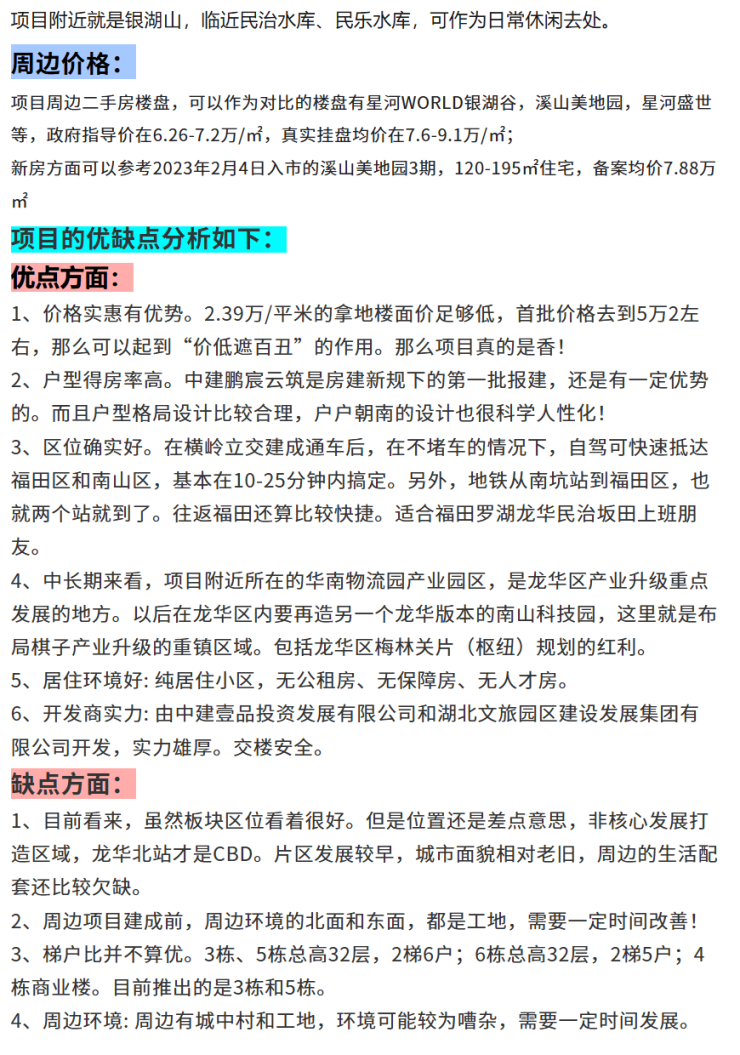 项目附近就是银湖山，临近民治水库、民乐水库，可作为日常休闲去处。

周边价格：

项目周边二手房楼盘，可以作为对比的楼盘有星河WORLD银湖谷，溪山美地园，星河盛世等，政府指导价在6.26-7.2万/㎡，真实挂盘均价在7.6-9.1万/㎡；

新房方面可以参考2023年2月4日入市的溪山美地园3期，120-195㎡住宅，备案均价7.88万㎡

项目的优缺点分析如下：

优点方面：

1、价格实惠有优势。2.39万/平米的拿地楼面价足够低，首批价格去到5万2左右，那么可以起到“价低遮百丑”的作用。那么项目真的是香！

2、户型得房率高。中建鹏宸云筑是房建新规下的第一批报建，还是有一定优势的。而且户型格局设计比较合理，户户朝南的设计也很科学人性化！

3、区位确实好。在横岭立交建成通车后，在不堵车的情况下，自驾可快速抵达福田区和南山区，基本在10-25分钟内搞定。另外，地铁从南坑站到福田区，也就两个站就到了。往返福田还算比较快捷。适合福田罗湖龙华民治坂田上班朋友。

4、中长期来看，项目附近所在的华南物流园产业园区，是龙华区产业升级重点发展的地方。以后在龙华区内要再造另一个龙华版本的南山科技园，这里就是布局棋子产业升级的重镇区域。包括龙华区梅林关片（枢纽）规划的红利。

5、居住环境好：纯居住小区，无公租房、无保障房、无人才房。

6、开发商实力：由中建壹品投资发展有限公司和湖北文旅园区建设发展集团有限公司开发，实力雄厚。交楼安全。

缺点方面：

1、目前看来，虽然板块区位看着很好。但是位置还是差点意思，非核心发展打造区域，龙华北站才是CBD。片区发展较早，城市面貌相对老旧，周边的生活配套还比较欠缺。

2、周边项目建成前，周边环境的北面和东面，都是工地，需要一定时间改善！

3、梯户比并不算优。3栋、5栋总高32层，2梯6户；6栋总高32层，2梯5户；4栋商业楼。目前推出的是3栋和5栋。

4、周边环境：周边有城中村和工地，环境可能较为嘈杂，需要一定时间发展。